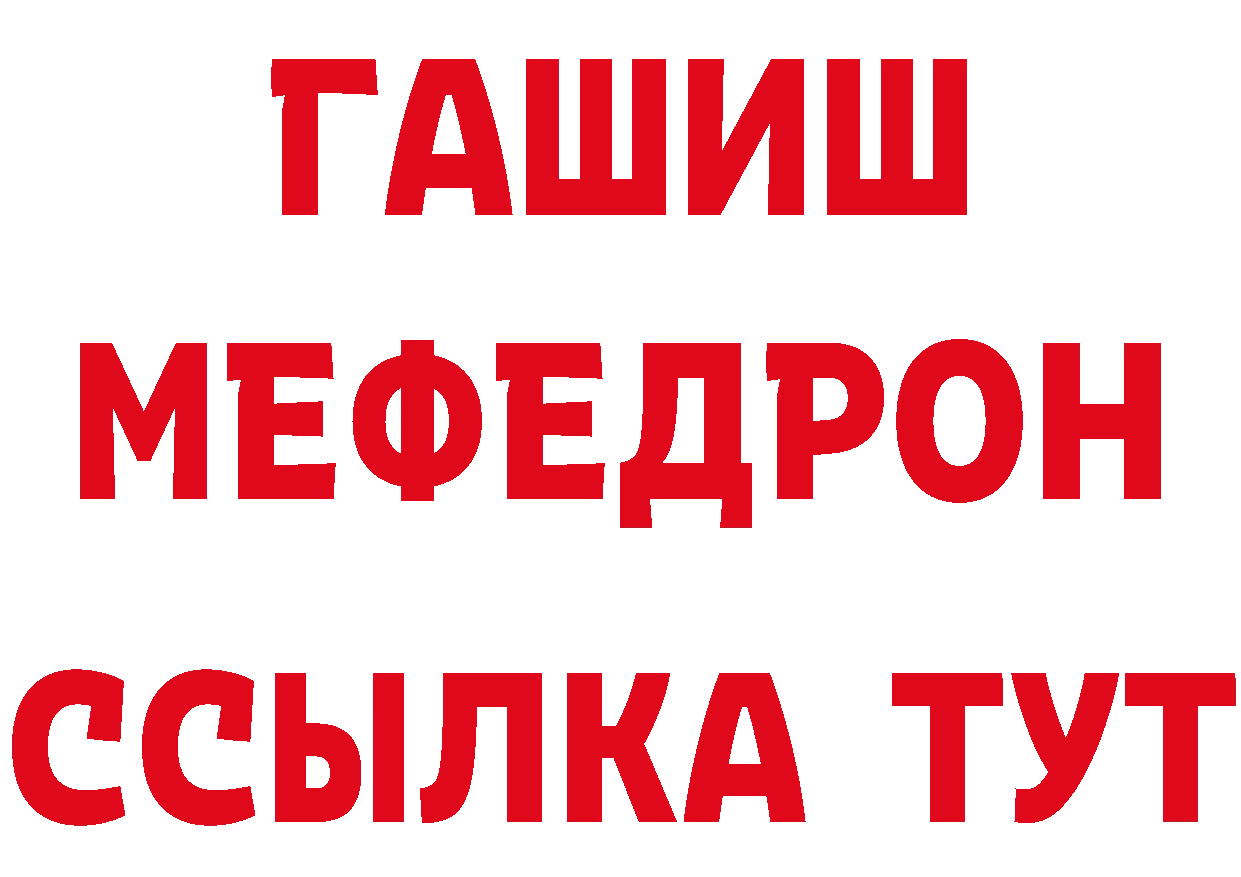 ГАШИШ
МЕФЕДРОН
ССЫЛКА ТУТ